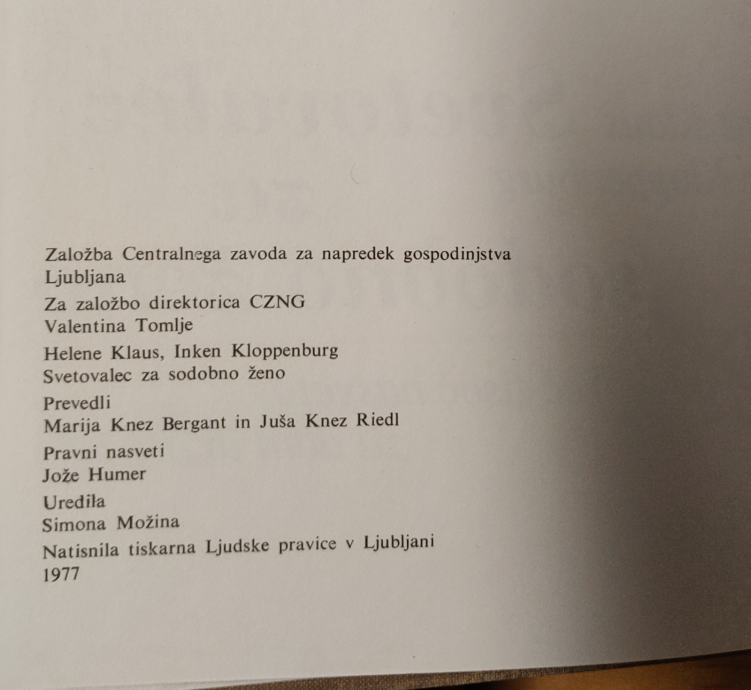 Založba Centralnega zavoda za napredek gospodinjstva
Ljubljana

Za založbo direktorica CZNG
Valentina Tomlje

Helene Klaus, Inken Kloppenburg
Svetovalec za sodobno ženo

Prevedli
Marija Knez Bergant in Juša Knez Riedl

Pravni nasveti
Jože Humer

Uredila
Simona Možina

Natisnila tiskarna Ljudske pravice v Ljubljani
1977